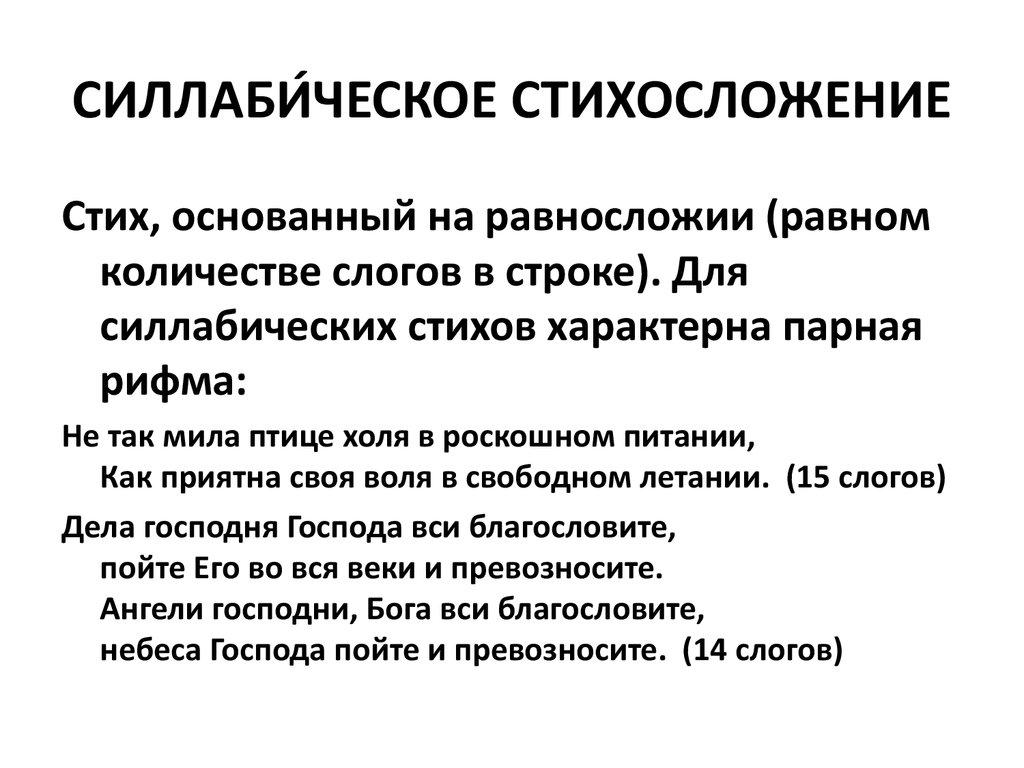 СИЛЛАБИ́ЧЕСКОЕ СТИХОСЛОЖЕНИЕ

Стих, основанный на равносложии (равном количестве слогов в строке). Для силлабических стихов характерна парная рифма:

Не так мила птице холя в роскошном питании,
Как приятна своя воля в свободном летании. (15 слогов)

Дела господня Господа вси благословите,
пойте Его во вся веки и превозносите.
Ангели господни, Бога вси благословите,
небеса Господа пойте и превозносите. (14 слогов)